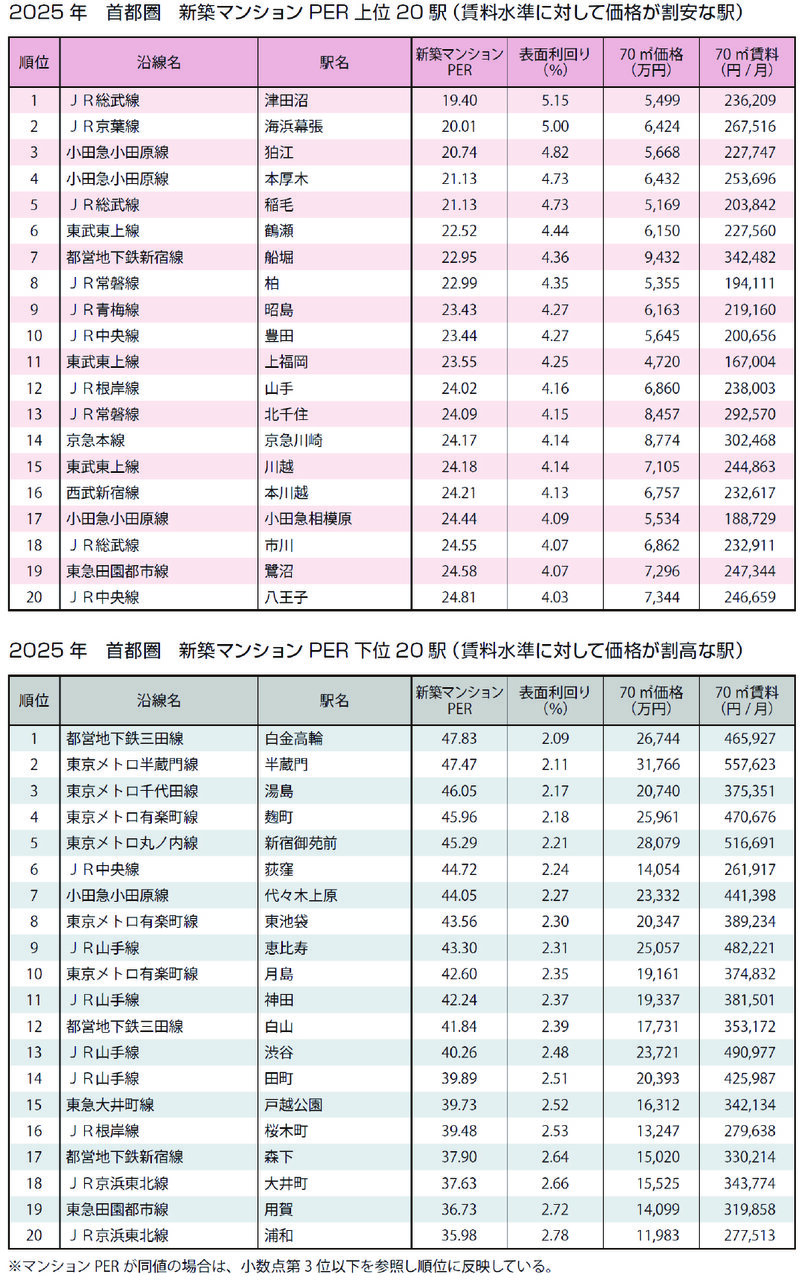 2025 年　首都圏　新築マンション PER 上位 20 駅（賃料水準に対して価格が割安な駅）

| 順位 | 沿線名 | 駅名 | 新築マンション PER | 表面利回り（%） | 70 ㎡価格（万円） | 70 ㎡賃料（円 / 月） |
|---|---|---|---|---|---|---|
| 1 | ＪＲ総武線 | 津田沼 | 19.40 | 5.15 | 5,499 | 236,209 |
| 2 | ＪＲ京葉線 | 海浜幕張 | 20.01 | 5.00 | 6,424 | 267,516 |
| 3 | 小田急小田原線 | 狛江 | 20.74 | 4.82 | 5,668 | 227,747 |
| 4 | 小田急小田原線 | 本厚木 | 21.13 | 4.73 | 6,432 | 253,696 |
| 5 | ＪＲ総武線 | 稲毛 | 21.13 | 4.73 | 5,169 | 203,842 |
| 6 | 東武東上線 | 鶴瀬 | 22.52 | 4.44 | 6,150 | 227,560 |
| 7 | 都営地下鉄新宿線 | 船堀 | 22.95 | 4.36 | 9,432 | 342,482 |
| 8 | ＪＲ常磐線 | 柏 | 22.99 | 4.35 | 5,355 | 194,111 |
| 9 | ＪＲ青梅線 | 昭島 | 23.43 | 4.27 | 6,163 | 219,160 |
| 10 | ＪＲ中央線 | 豊田 | 23.44 | 4.27 | 5,645 | 200,656 |
| 11 | 東武東上線 | 上福岡 | 23.55 | 4.25 | 4,720 | 167,004 |
| 12 | ＪＲ根岸線 | 山手 | 24.02 | 4.16 | 6,860 | 238,003 |
| 13 | ＪＲ常磐線 | 北千住 | 24.09 | 4.15 | 8,457 | 292,570 |
| 14 | 京急本線 | 京急川崎 | 24.17 | 4.14 | 8,774 | 302,468 |
| 15 | 東武東上線 | 川越 | 24.18 | 4.14 | 7,105 | 244,863 |
| 16 | 西武新宿線 | 本川越 | 24.21 | 4.13 | 6,757 | 232,617 |
| 17 | 小田急小田原線 | 小田急相模原 | 24.44 | 4.09 | 5,534 | 188,729 |
| 18 | ＪＲ総武線 | 市川 | 24.55 | 4.07 | 6,862 | 232,911 |
| 19 | 東急田園都市線 | 鷺沼 | 24.58 | 4.07 | 7,296 | 247,344 |
| 20 | ＪＲ中央線 | 八王子 | 24.81 | 4.03 | 7,344 | 246,659 |

2025 年　首都圏　新築マンション PER 下位 20 駅（賃料水準に対して価格が割高な駅）

| 順位 | 沿線名 | 駅名 | 新築マンション PER | 表面利回り（%） | 70 ㎡価格（万円） | 70 ㎡賃料（円 / 月） |
|---|---|---|---|---|---|---|
| 1 | 都営地下鉄三田線 | 白金高輪 | 47.83 | 2.09 | 26,744 | 465,927 |
| 2 | 東京メトロ半蔵門線 | 半蔵門 | 47.47 | 2.11 | 31,766 | 557,623 |
| 3 | 東京メトロ千代田線 | 湯島 | 46.05 | 2.17 | 20,740 | 375,351 |
| 4 | 東京メトロ有楽町線 | 麹町 | 45.96 | 2.18 | 25,961 | 470,676 |
| 5 | 東京メトロ丸ノ内線 | 新宿御苑前 | 45.29 | 2.21 | 28,079 | 516,691 |
| 6 | ＪＲ中央線 | 荻窪 | 44.72 | 2.24 | 14,054 | 261,917 |
| 7 | 小田急小田原線 | 代々木上原 | 44.05 | 2.27 | 23,332 | 441,398 |
| 8 | 東京メトロ有楽町線 | 東池袋 | 43.56 | 2.30 | 20,347 | 389,234 |
| 9 | ＪＲ山手線 | 恵比寿 | 43.30 | 2.31 | 25,057 | 482,221 |
| 10 | 東京メトロ有楽町線 | 月島 | 42.60 | 2.35 | 19,161 | 374,832 |
| 11 | ＪＲ山手線 | 神田 | 42.24 | 2.37 | 19,337 | 381,501 |
| 12 | 都営地下鉄三田線 | 白山 | 41.84 | 2.39 | 17,731 | 353,172 |
| 13 | ＪＲ山手線 | 渋谷 | 40.26 | 2.48 | 23,721 | 490,977 |
| 14 | ＪＲ山手線 | 田町 | 39.89 | 2.51 | 20,393 | 425,987 |
| 15 | 東急大井町線 | 戸越公園 | 39.73 | 2.52 | 16,312 | 342,134 |
| 16 | ＪＲ根岸線 | 桜木町 | 39.48 | 2.53 | 13,247 | 279,638 |
| 17 | 都営地下鉄新宿線 | 森下 | 37.90 | 2.64 | 15,020 | 330,214 |
| 18 | ＪＲ京浜東北線 | 大井町 | 37.63 | 2.66 | 15,525 | 343,774 |
| 19 | 東急田園都市線 | 用賀 | 36.73 | 2.72 | 14,099 | 319,858 |
| 20 | ＪＲ京浜東北線 | 浦和 | 35.98 | 2.78 | 11,983 | 277,513 |

※マンション PER が同値の場合は、小数点第 3 位以下を参照し順位に反映している。